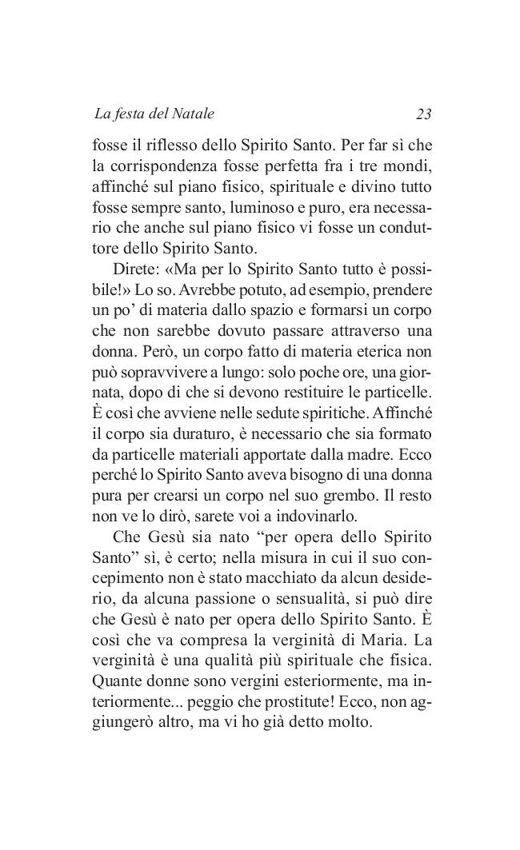 La festa del Natale 23

fosse il riflesso dello Spirito Santo. Per far sì che la corrispondenza fosse perfetta fra i tre mondi, affinché sul piano fisico, spirituale e divino tutto fosse sempre santo, luminoso e puro, era necessario che anche sul piano fisico vi fosse un conduttore dello Spirito Santo.

Direte: «Ma per lo Spirito Santo tutto è possibile!» Lo so. Avrebbe potuto, ad esempio, prendere un po' di materia dallo spazio e formarsi un corpo che non sarebbe dovuto passare attraverso una donna. Però, un corpo fatto di materia eterica non può sopravvivere a lungo: solo poche ore, una giornata, dopo di che si devono restituire le particelle. È così che avviene nelle sedute spiritiche. Affinché il corpo sia duraturo, è necessario che sia formato da particelle materiali apportate dalla madre. Ecco perché lo Spirito Santo aveva bisogno di una donna pura per crearsi un corpo nel suo grembo. Il resto non ve lo dirò, sarete voi a indovinarlo.

Che Gesù sia nato "per opera dello Spirito Santo" sì, è certo; nella misura in cui il suo concepimento non è stato macchiato da alcun desiderio, da alcuna passione o sensualità, si può dire che Gesù è nato per opera dello Spirito Santo. È così che va compresa la verginità di Maria. La verginità è una qualità più spirituale che fisica. Quante donne sono vergini esteriormente, ma interiormente... peggio che prostitute! Ecco, non aggiungerò altro, ma vi ho già detto molto.